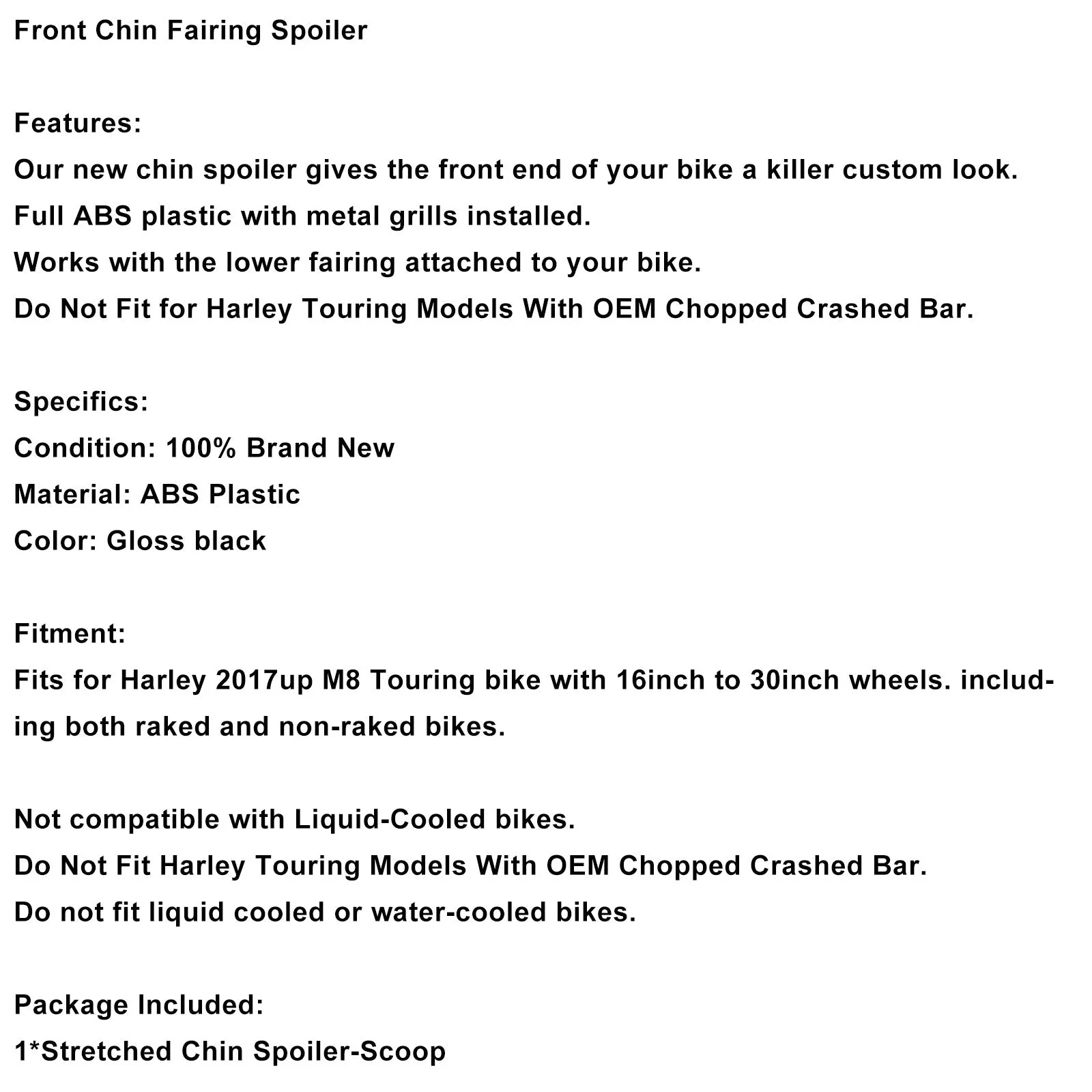 Front Chin Fairing Spoiler

Features:
Our new chin spoiler gives the front end of your bike a killer custom look.
Full ABS plastic with metal grills installed.
Works with the lower fairing attached to your bike.
Do Not Fit for Harley Touring Models With OEM Chopped Crashed Bar.

Specifics:
Condition: 100% Brand New
Material: ABS Plastic
Color: Gloss black

Fitment:
Fits for Harley 2017up M8 Touring bike with 16inch to 30inch wheels. including both raked and non-raked bikes.

Not compatible with Liquid-Cooled bikes.
Do Not Fit Harley Touring Models With OEM Chopped Crashed Bar.
Do not fit liquid cooled or water-cooled bikes.

Package Included:
1*Stretched Chin Spoiler-Scoop